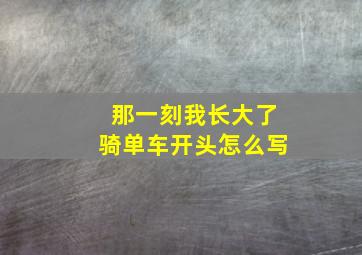 那一刻我长大了
骑单车开头怎么写